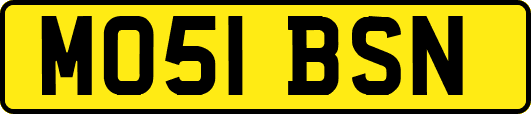 MO51 BSN